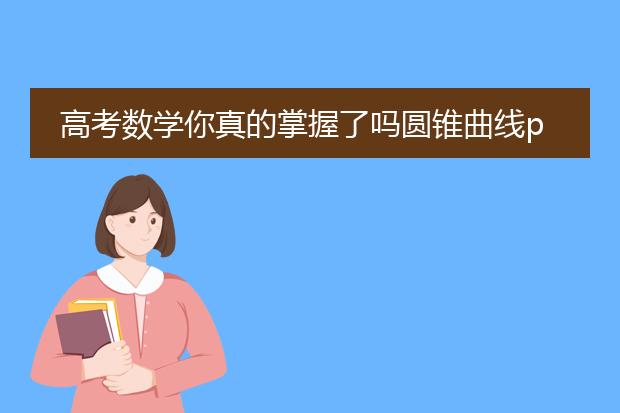 高考数学你真的掌握了吗圆锥曲线p